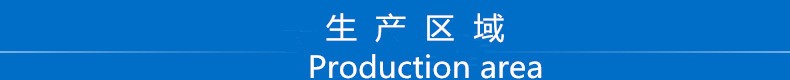 生 产 区 域

Production area